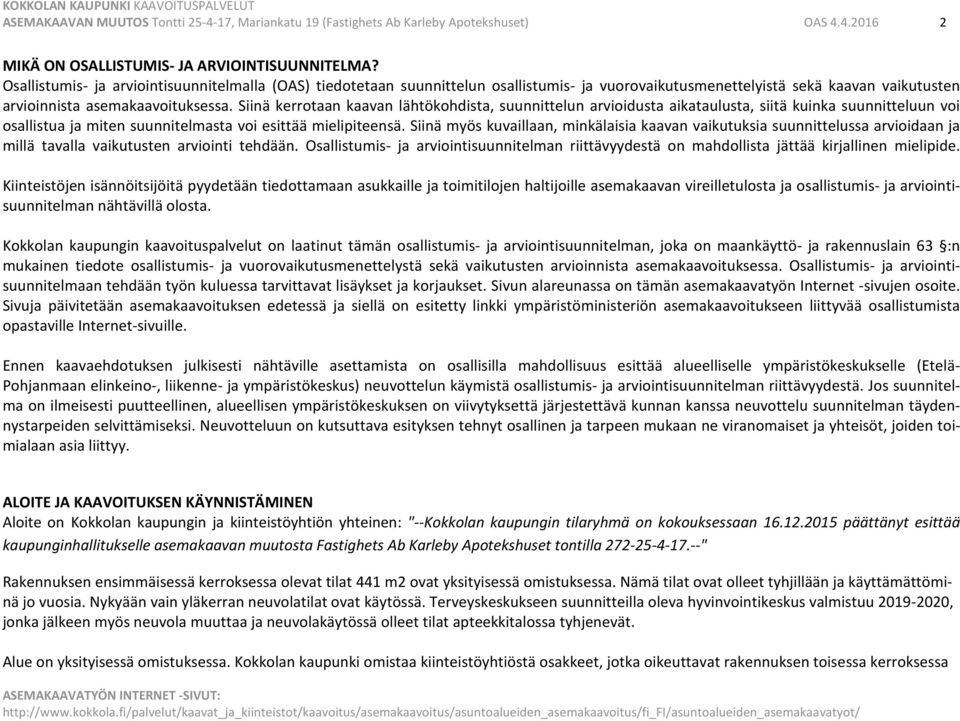 KOKKOLAN KAUPUNKI KAAVOITUSPALVELUT
ASEMAKAAVAN MUUTOS Tontti 25-4-17, Mariankatu 19 (Fastighets Ab Karleby Apotekshuset) OAS 4.4.2016 2

MIKÄ ON OSALLISTUMIS- JA ARVIOINTISUUNNITELMA?
Osallistumis- ja arviointisuunnitelmalla (OAS) tiedotetaan suunnittelun osallistumis- ja vuorovaikutusmenettelyistä sekä kaavan vaikutusten arvioinnista asemakaavoituksessa. Siinä kerrotaan kaavan lähtökohdista, suunnittelun arvioidusta aikataulusta, siitä kuinka suunnitteluun voi osallistua ja miten suunnitelmasta voi esittää mielipiteensä. Siinä myös kuvaillaan, minkälaisia kaavan vaikutuksia suunnittelussa arvioidaan ja millä tavalla vaikutusten arviointi tehdään. Osallistumis- ja arviointisuunnitelman riittävyydestä on mahdollista jättää kirjallinen mielipide.

Kiinteistöjen isännöitsijöitä pyydetään tiedottamaan asukkaille ja toimitilojen haltijoille asemakaavan vireilletulosta ja osallistumis- ja arviointisuunnitelman nähtävillä olosta.

Kokkolan kaupungin kaavoituspalvelut on laatinut tämän osallistumis- ja arviointisuunnitelman, joka on maankäyttö- ja rakennuslain 63 §:n mukainen tiedote osallistumis- ja vuorovaikutusmenettelystä sekä vaikutusten arvioinnista asemakaavoituksessa. Osallistumis- ja arviointisuunnitelmaan tehdään työn kuluessa tarvittavat lisäykset ja korjaukset. Sivun alareunassa on tämän asemakaavatyön Internet -sivujen osoite. Sivuja päivitetään asemakaavoituksen edetessä ja siellä on esitetty linkki ympäristöministeriön asemakaavoitukseen liittyvää osallistumista opastaville Internet-sivuille.

Ennen kaavaehdotuksen julkisesti nähtäville asettamista on osallisilla mahdollisuus esittää alueelliselle ympäristökeskukselle (Etelä-Pohjanmaan elinkeino-, liikenne- ja ympäristökeskus) neuvottelun käymistä osallistumis- ja arviointisuunnitelman riittävyydestä. Jos suunnitelma on ilmeisesti puutteellinen, alueellisen ympäristökeskuksen on viivytyksettä järjestettävä kunnan kanssa neuvottelu suunnitelman täydennystarpeiden selvittämiseksi. Neuvotteluun on kutsuttava esityksen tehnyt osallinen ja tarpeen mukaan ne viranomaiset ja yhteisöt, joiden toimialaan asia liittyy.

ALOITE JA KAAVOITUKSEN KÄYNNISTÄMINEN
Aloite on Kokkolan kaupungin ja kiinteistöyhtiön yhteinen: "--Kokkolan kaupungin tilaryhmä on kokouksessaan 16.12.2015 päättänyt esittää kaupunginhallitukselle asemakaavan muutosta Fastighets Ab Karleby Apotekshuset tontilla 272-25-4-17.--"

Rakennuksen ensimmäisessä kerroksessa olevat tilat 441 m2 ovat yksityisessä omistuksessa. Nämä tilat ovat olleet tyhjillään ja käyttämättöminä jo vuosia. Nykyään vain yläkerran neuvolatilat ovat käytössä. Terveyskeskukseen suunnitteilla oleva hyvinvointikeskus valmistuu 2019-2020, jonka jälkeen myös neuvola muuttaa ja neuvolakäytössä olleet tilat apteekkitalossa tyhjenevät.

Alue on yksityisessä omistuksessa. Kokkolan kaupunki omistaa kiinteistöyhtiöstä osakkeet, jotka oikeuttavat rakennuksen toisessa kerroksessa

ASEMAKAAVATYÖN INTERNET -SIVUT:
http://www.kokkola.fi/palvelut/kaavat_ja_kiinteistot/kaavoitus/asemakaavoitus/asuntoalueiden_asemakaavoitus/fi_FI/asuntoalueiden_asemakaavatyot/